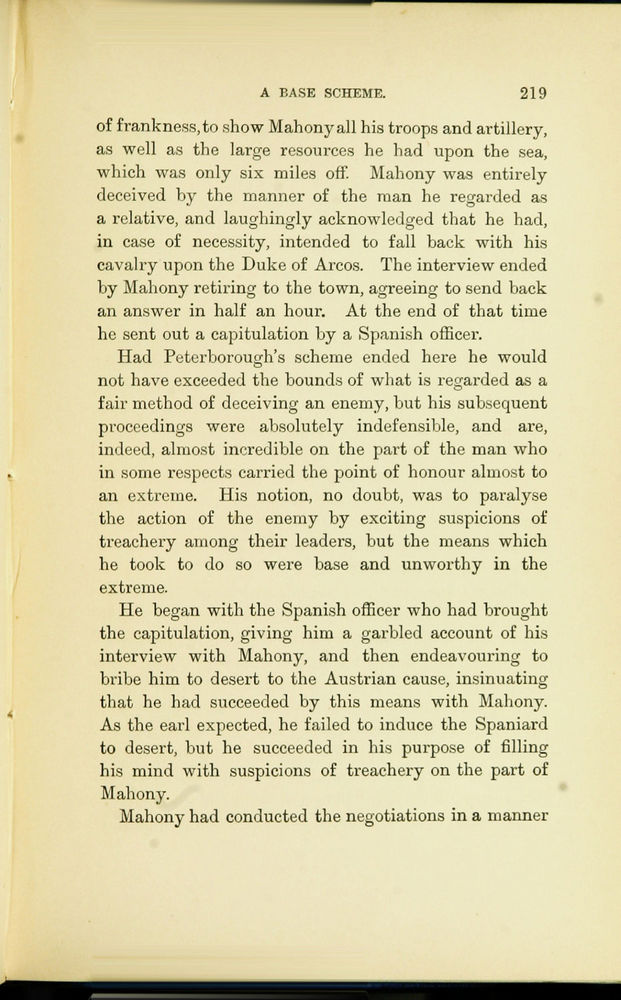 A BASE SCHEME. 219

of frankness, to show Mahony all his troops and artillery, as well as the large resources he had upon the sea, which was only six miles off. Mahony was entirely deceived by the manner of the man he regarded as a relative, and laughingly acknowledged that he had, in case of necessity, intended to fall back with his cavalry upon the Duke of Arcos. The interview ended by Mahony retiring to the town, agreeing to send back an answer in half an hour. At the end of that time he sent out a capitulation by a Spanish officer.

Had Peterborough's scheme ended here he would not have exceeded the bounds of what is regarded as a fair method of deceiving an enemy, but his subsequent proceedings were absolutely indefensible, and are, indeed, almost incredible on the part of the man who in some respects carried the point of honour almost to an extreme. His notion, no doubt, was to paralyse the action of the enemy by exciting suspicions of treachery among their leaders, but the means which he took to do so were base and unworthy in the extreme.

He began with the Spanish officer who had brought the capitulation, giving him a garbled account of his interview with Mahony, and then endeavouring to bribe him to desert to the Austrian cause, insinuating that he had succeeded by this means with Mahony. As the earl expected, he failed to induce the Spaniard to desert, but he succeeded in his purpose of filling his mind with suspicions of treachery on the part of Mahony.

Mahony had conducted the negotiations in a manner